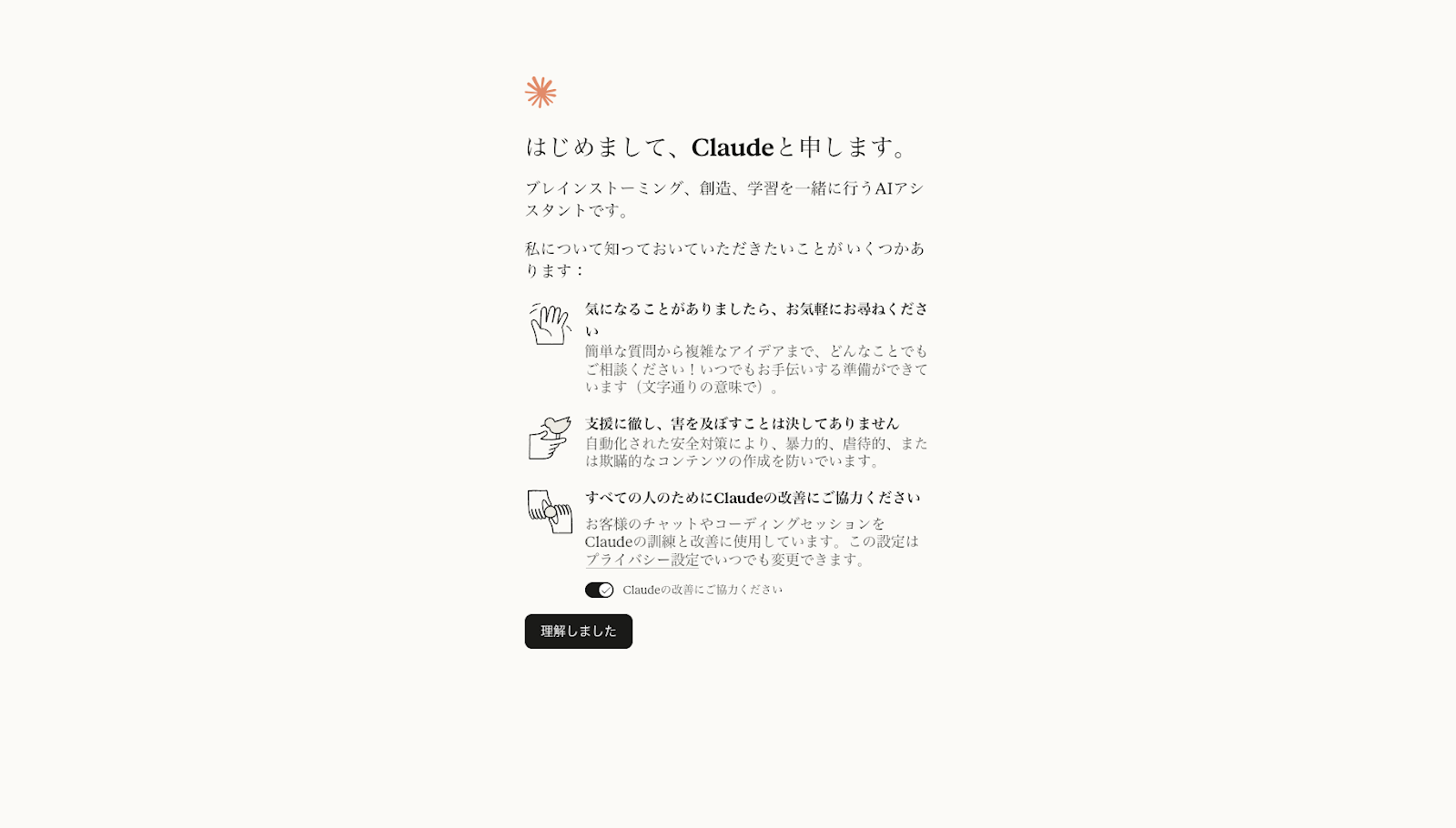 はじめまして、Claudeと申します。

ブレインストーミング、創造、学習を一緒に行うAIアシスタントです。

私について知っておいていただきたいことがいくつかあります：

気になることがありましたら、お気軽にお尋ねください
簡単な質問から複雑なアイデアまで、どんなことでもご相談ください！いつでもお手伝いする準備ができています（文字通りの意味で）。

支援に徹し、害を及ぼすことは決してありません
自動化された安全対策により、暴力的、虐待的、または欺瞞的なコンテンツの作成を防いでいます。

すべての人のためにClaudeの改善にご協力ください
お客様のチャットやコーディングセッションをClaudeの訓練と改善に使用しています。この設定はプライバシー設定でいつでも変更できます。

Claudeの改善にご協力ください

理解しました